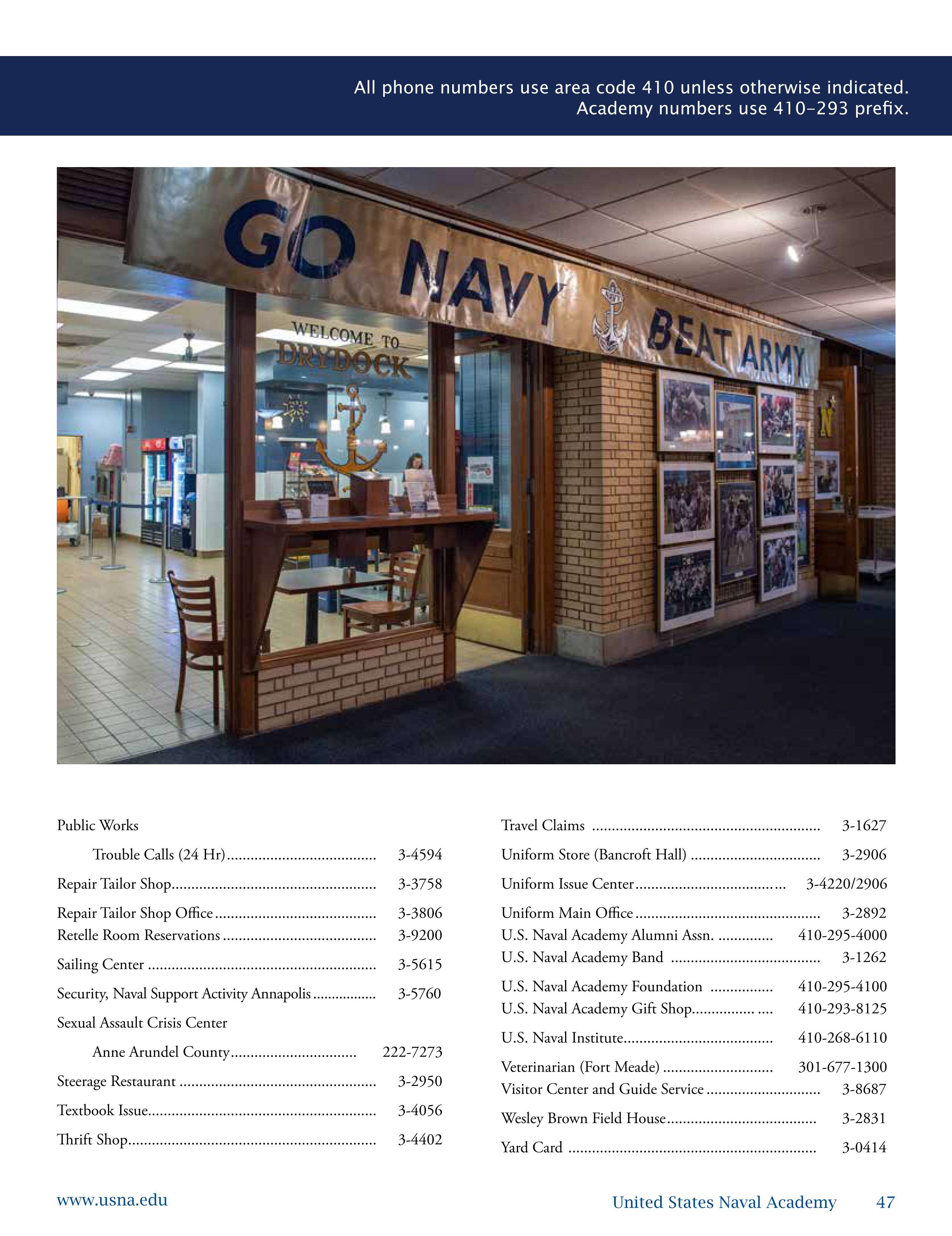 All phone numbers use area code 410 unless otherwise indicated.
Academy numbers use 410-293 prefix.

GO NAVY BEAT ARMY

WELCOME TO
DRYDOCK

Public Works
Trouble Calls (24 Hr) 3-4594
Repair Tailor Shop 3-3758
Repair Tailor Shop Office 3-3806
Retelle Room Reservations 3-9200
Sailing Center 3-5615
Security, Naval Support Activity Annapolis 3-5760
Sexual Assault Crisis Center
Anne Arundel County 222-7273
Steerage Restaurant 3-2950
Textbook Issue 3-4056
Thrift Shop 3-4402

Travel Claims 3-1627
Uniform Store (Bancroft Hall) 3-2906
Uniform Issue Center 3-4220/2906
Uniform Main Office 3-2892
U.S. Naval Academy Alumni Assn. 410-295-4000
U.S. Naval Academy Band 3-1262
U.S. Naval Academy Foundation 410-295-4100
U.S. Naval Academy Gift Shop 410-293-8125
U.S. Naval Institute 410-268-6110
Veterinarian (Fort Meade) 301-677-1300
Visitor Center and Guide Service 3-8687
Wesley Brown Field House 3-2831
Yard Card 3-0414

www.usna.edu

United States Naval Academy 47